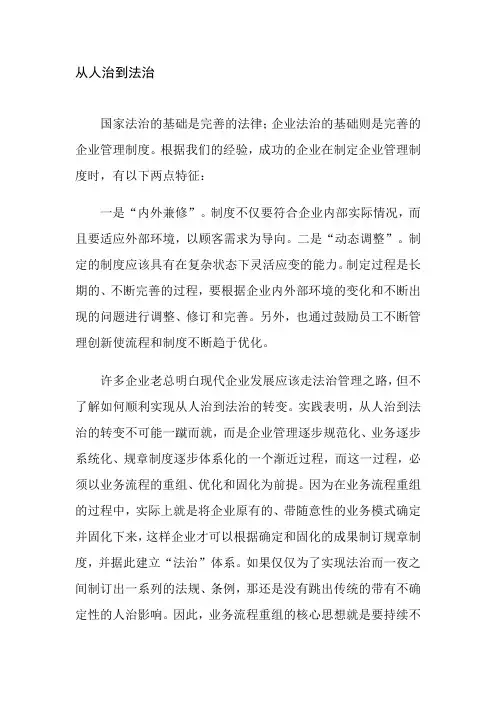 从人治到法治

国家法治的基础是完善的法律；企业法治的基础则是完善的企业管理制度。根据我们的经验，成功的企业在制定企业管理制度时，有以下两点特征：

一是“内外兼修”。制度不仅要符合企业内部实际情况，而且要适应外部环境，以顾客需求为导向。二是“动态调整”。制定的制度应该具有在复杂状态下灵活应变的能力。制定过程是长期的、不断完善的过程，要根据企业内外部环境的变化和不断出现的问题进行调整、修订和完善。另外，也通过鼓励员工不断管理创新使流程和制度不断趋于优化。

许多企业老总明白现代企业发展应该走法治管理之路，但不了解如何顺利实现从人治到法治的转变。实践表明，从人治到法治的转变不可能一蹴而就，而是企业管理逐步规范化、业务逐步系统化、规章制度逐步体系化的一个渐近过程，而这一过程，必须以业务流程的重组、优化和固化为前提。因为在业务流程重组的过程中，实际上就是将企业原有的、带随意性的业务模式确定并固化下来，这样企业才可以根据确定和固化的成果制订规章制度，并据此建立“法治”体系。如果仅仅为了实现法治而一夜之间制订出一系列的法规、条例，那还是没有跳出传统的带有不确定性的人治影响。因此，业务流程重组的核心思想就是要持续不